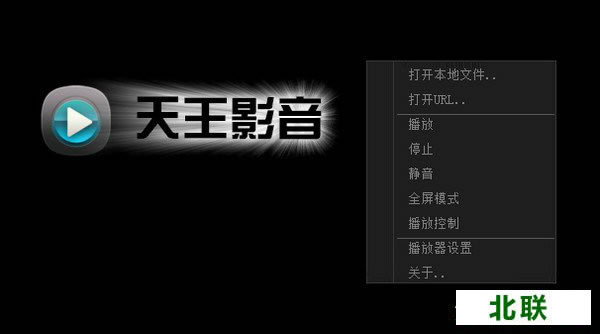 天王影音

打开本地文件..
打开URL..
播放
停止
静音
全屏模式
播放控制
播放器设置
关于..

北联